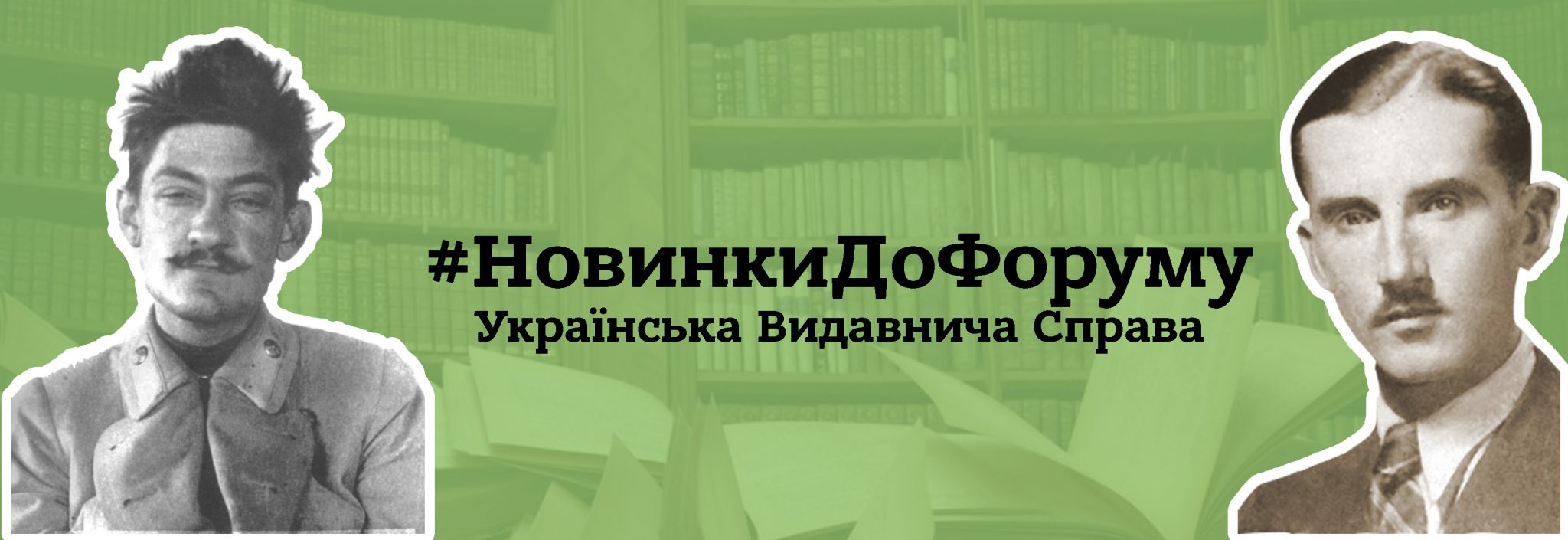 #НовинкиДоФоруму
Українська Видавнича Справа